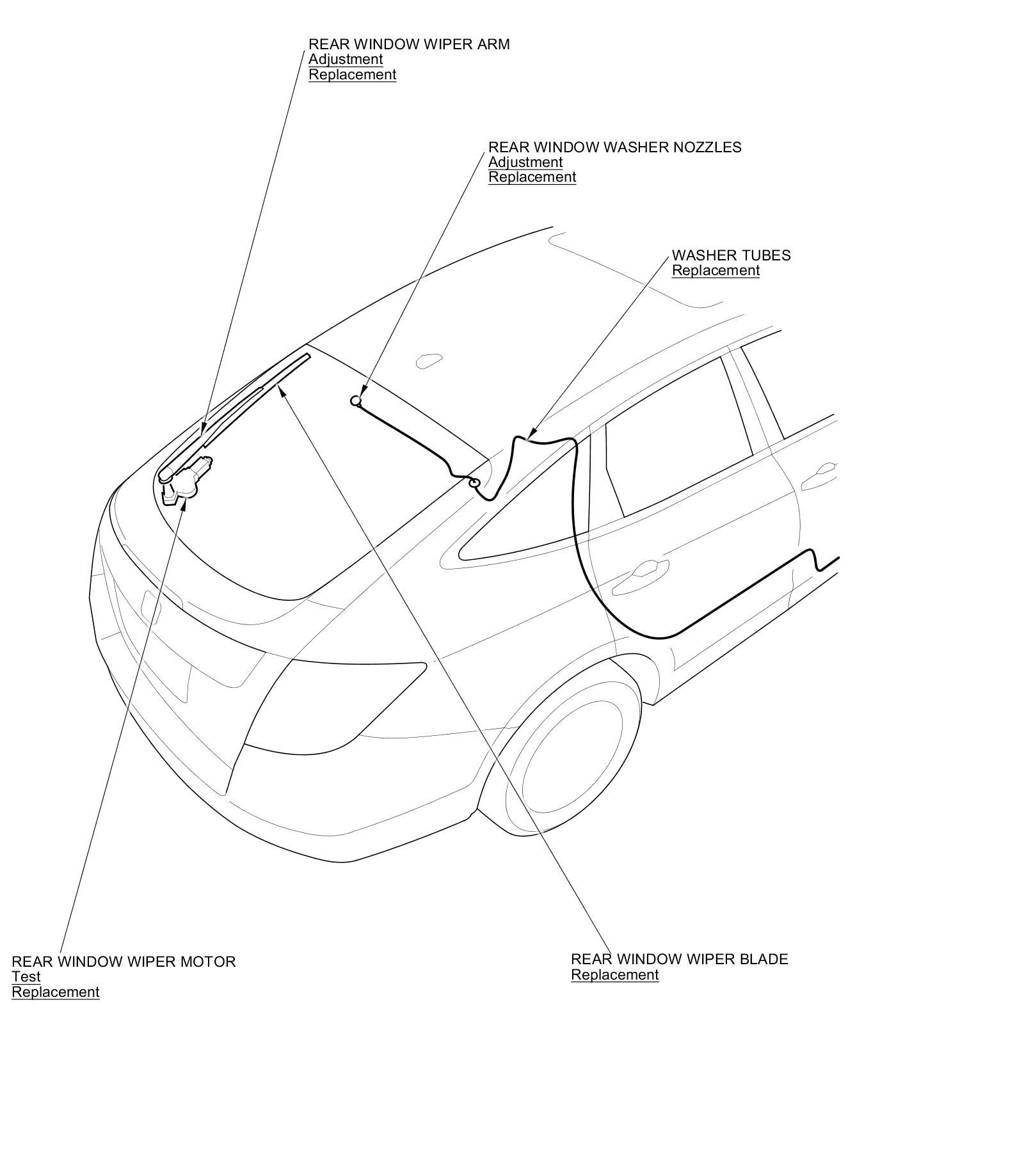 REAR WINDOW WIPER ARM
Adjustment
Replacement

REAR WINDOW WASHER NOZZLES
Adjustment
Replacement

WASHER TUBES
Replacement

REAR WINDOW WIPER MOTOR
Test
Replacement

REAR WINDOW WIPER BLADE
Replacement